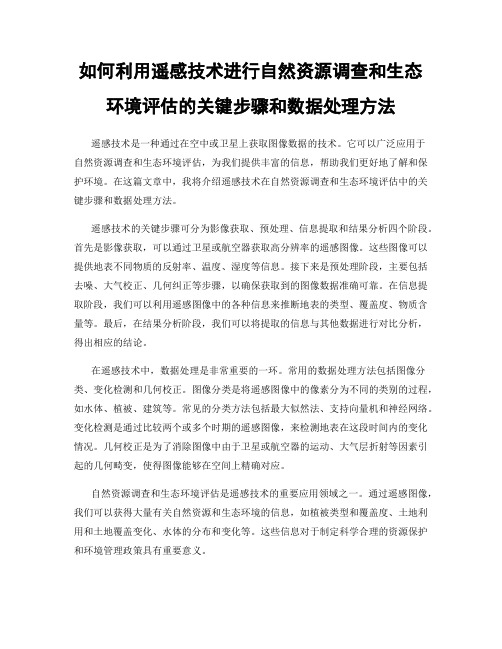 如何利用遥感技术进行自然资源调查和生态环境评估的关键步骤和数据处理方法

遥感技术是一种通过在空中或卫星上获取图像数据的技术。它可以广泛应用于自然资源调查和生态环境评估，为我们提供丰富的信息，帮助我们更好地了解和保护环境。在这篇文章中，我将介绍遥感技术在自然资源调查和生态环境评估中的关键步骤和数据处理方法。

遥感技术的关键步骤可分为影像获取、预处理、信息提取和结果分析四个阶段。首先是影像获取，可以通过卫星或航空器获取高分辨率的遥感图像。这些图像可以提供地表不同物质的反射率、温度、湿度等信息。接下来是预处理阶段，主要包括去噪、大气校正、几何纠正等步骤，以确保获取到的图像数据准确可靠。在信息提取阶段，我们可以利用遥感图像中的各种信息来推断地表的类型、覆盖度、物质含量等。最后，在结果分析阶段，我们可以将提取的信息与其他数据进行对比分析，得出相应的结论。

在遥感技术中，数据处理是非常重要的一环。常用的数据处理方法包括图像分类、变化检测和几何校正。图像分类是将遥感图像中的像素分为不同的类别的过程，如水体、植被、建筑等。常见的分类方法包括最大似然法、支持向量机和神经网络。变化检测是通过比较两个或多个时期的遥感图像，来检测地表在这段时间内的变化情况。几何校正是为了消除图像中由于卫星或航空器的运动、大气层折射等因素引起的几何畸变，使得图像能够在空间上精确对应。

自然资源调查和生态环境评估是遥感技术的重要应用领域之一。通过遥感图像，我们可以获得大量有关自然资源和生态环境的信息，如植被类型和覆盖度、土地利用和土地覆盖变化、水体的分布和变化等。这些信息对于制定科学合理的资源保护和环境管理政策具有重要意义。